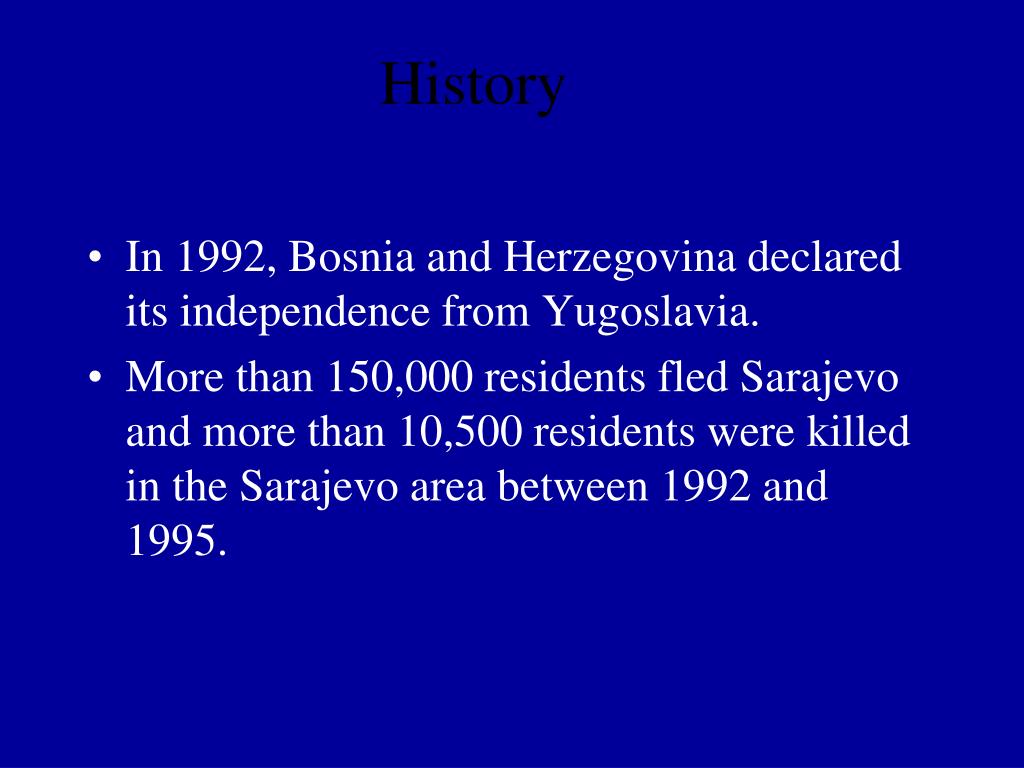 History

• In 1992, Bosnia and Herzegovina declared its independence from Yugoslavia.
• More than 150,000 residents fled Sarajevo and more than 10,500 residents were killed in the Sarajevo area between 1992 and 1995.